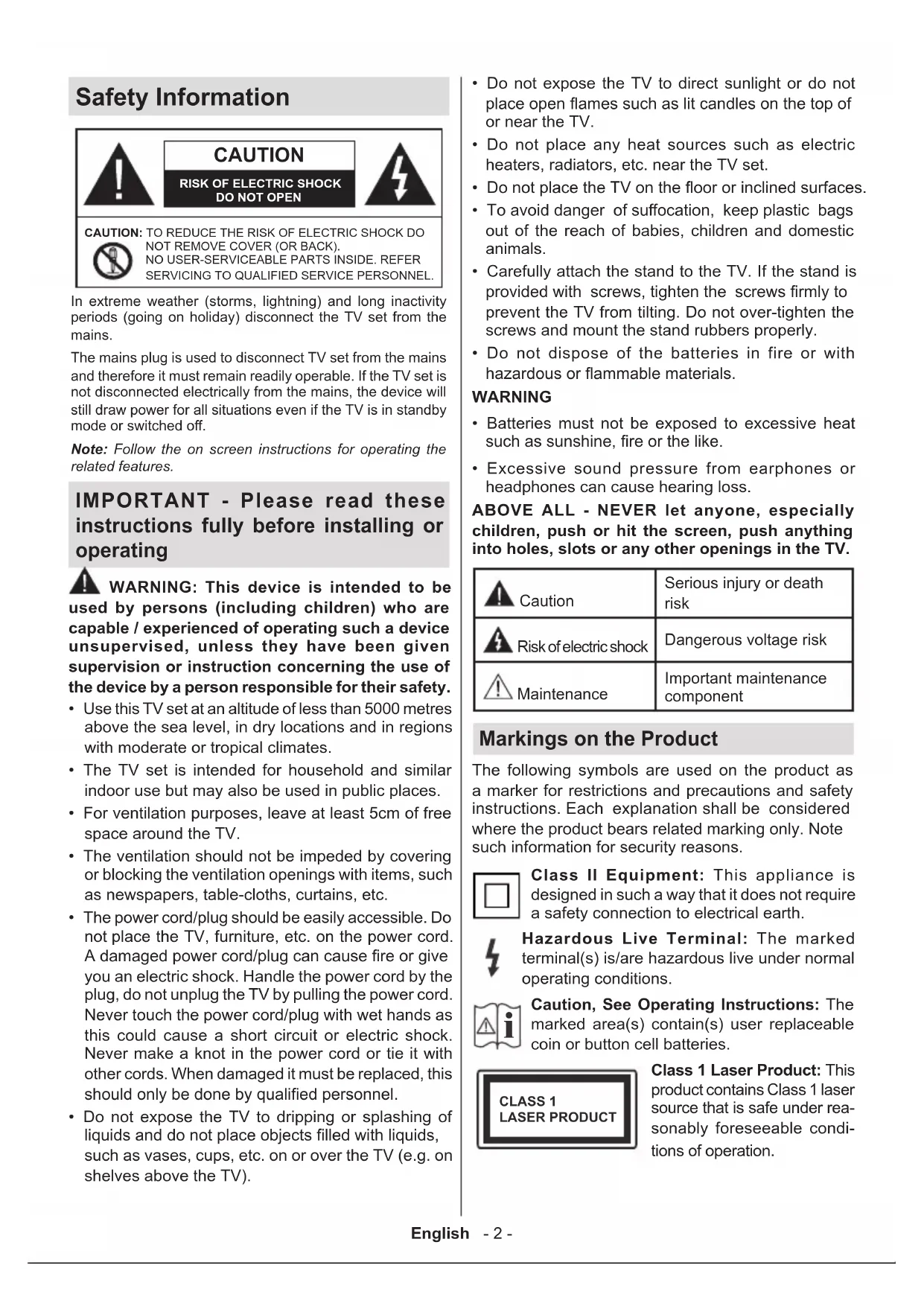 Safety Information

CAUTION
RISK OF ELECTRIC SHOCK DO NOT OPEN

CAUTION: TO REDUCE THE RISK OF ELECTRIC SHOCK DO NOT REMOVE COVER (OR BACK). NO USER-SERVICEABLE PARTS INSIDE. REFER SERVICING TO QUALIFIED SERVICE PERSONNEL.

In extreme weather (storms, lightning) and long inactivity periods (going on holiday) disconnect the TV set from the mains.

The mains plug is used to disconnect TV set from the mains and therefore it must remain readily operable. If the TV set is not disconnected electrically from the mains, the device will still draw power for all situations even if the TV is in standby mode or switched off.

Note: Follow the on screen instructions for operating the related features.

IMPORTANT - Please read these instructions fully before installing or operating

WARNING: This device is intended to be used by persons (including children) who are capable / experienced of operating such a device unsupervised, unless they have been given supervision or instruction concerning the use of the device by a person responsible for their safety.

• Use this TV set at an altitude of less than 5000 metres above the sea level, in dry locations and in regions with moderate or tropical climates.
• The TV set is intended for household and similar indoor use but may also be used in public places.
• For ventilation purposes, leave at least 5cm of free space around the TV.
• The ventilation should not be impeded by covering or blocking the ventilation openings with items, such as newspapers, table-cloths, curtains, etc.
• The power cord/plug should be easily accessible. Do not place the TV, furniture, etc. on the power cord. A damaged power cord/plug can cause fire or give you an electric shock. Handle the power cord by the plug, do not unplug the TV by pulling the power cord. Never touch the power cord/plug with wet hands as this could cause a short circuit or electric shock. Never make a knot in the power cord or tie it with other cords. When damaged it must be replaced, this should only be done by qualified personnel.
• Do not expose the TV to dripping or splashing of liquids and do not place objects filled with liquids, such as vases, cups, etc. on or over the TV (e.g. on shelves above the TV).
• Do not expose the TV to direct sunlight or do not place open flames such as lit candles on the top of or near the TV.
• Do not place any heat sources such as electric heaters, radiators, etc. near the TV set.
• Do not place the TV on the floor or inclined surfaces.
• To avoid danger of suffocation, keep plastic bags out of the reach of babies, children and domestic animals.
• Carefully attach the stand to the TV. If the stand is provided with screws, tighten the screws firmly to prevent the TV from tilting. Do not over-tighten the screws and mount the stand rubbers properly.
• Do not dispose of the batteries in fire or with hazardous or flammable materials.

WARNING
• Batteries must not be exposed to excessive heat such as sunshine, fire or the like.
• Excessive sound pressure from earphones or headphones can cause hearing loss.

ABOVE ALL - NEVER let anyone, especially children, push or hit the screen, push anything into holes, slots or any other openings in the TV.

| Caution | Serious injury or death risk |
|---|---|
| Risk of electric shock | Dangerous voltage risk |
| Maintenance | Important maintenance component |

Markings on the Product

The following symbols are used on the product as a marker for restrictions and precautions and safety instructions. Each explanation shall be considered where the product bears related marking only. Note such information for security reasons.

Class II Equipment: This appliance is designed in such a way that it does not require a safety connection to electrical earth.

Hazardous Live Terminal: The marked terminal(s) is/are hazardous live under normal operating conditions.

Caution, See Operating Instructions: The marked area(s) contain(s) user replaceable coin or button cell batteries.

CLASS 1 LASER PRODUCT

Class 1 Laser Product: This product contains Class 1 laser source that is safe under reasonably foreseeable conditions of operation.

English - 2 -